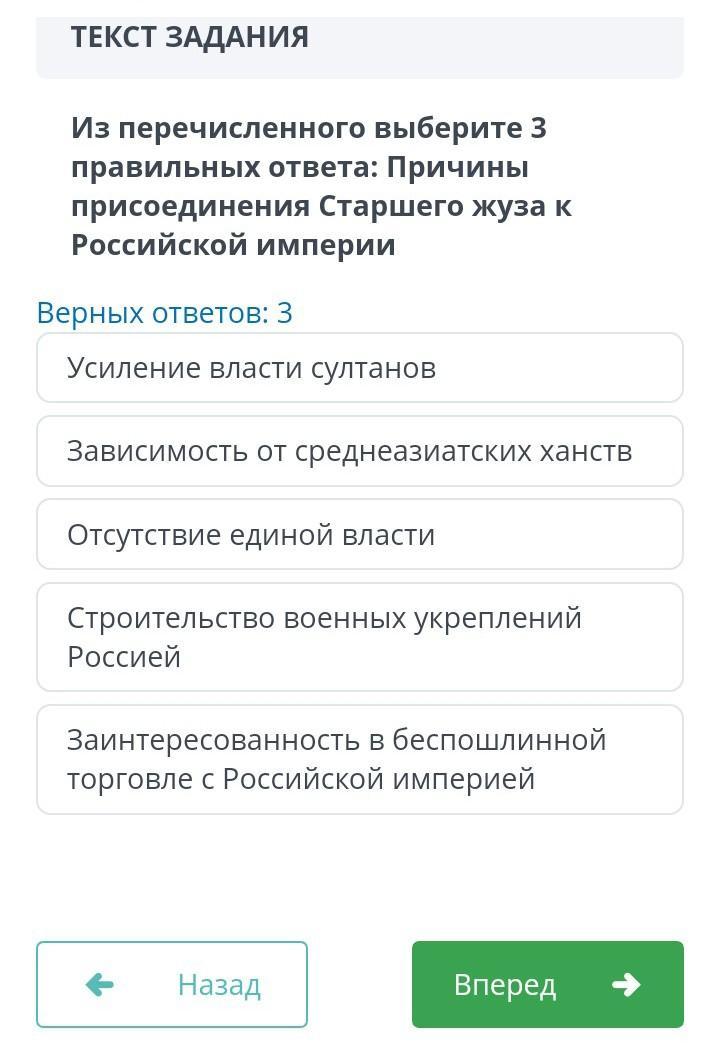 ТЕКСТ ЗАДАНИЯ

Из перечисленного выберите 3 правильных ответа: Причины присоединения Старшего жуза к Российской империи

Верных ответов: 3

Усиление власти султанов

Зависимость от среднеазиатских ханств

Отсутствие единой власти

Строительство военных укреплений Россией

Заинтересованность в беспошлинной торговле с Российской империей

Назад

Вперед